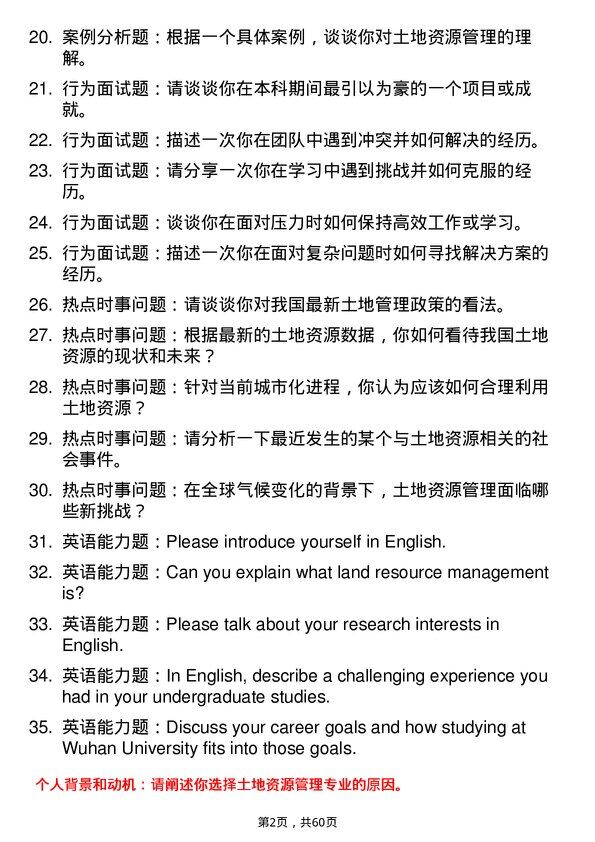 20. 案例分析题：根据一个具体案例，谈谈你对土地资源管理的理解。

21. 行为面试题：请谈谈你在本科期间最引以为豪的一个项目或成就。

22. 行为面试题：描述一次你在团队中遇到冲突并如何解决的经历。

23. 行为面试题：请分享一次你在学习中遇到挑战并如何克服的经历。

24. 行为面试题：谈谈你在面对压力时如何保持高效工作或学习。

25. 行为面试题：描述一次你在面对复杂问题时如何寻找解决方案的经历。

26. 热点时事问题：请谈谈你对我国最新土地管理政策的看法。

27. 热点时事问题：根据最新的土地资源数据，你如何看待我国土地资源的现状和未来？

28. 热点时事问题：针对当前城市化进程，你认为应该如何合理利用土地资源？

29. 热点时事问题：请分析一下最近发生的某个与土地资源相关的社会事件。

30. 热点时事问题：在全球气候变化的背景下，土地资源管理面临哪些新挑战？

31. 英语能力题：Please introduce yourself in English.

32. 英语能力题：Can you explain what land resource management is?

33. 英语能力题：Please talk about your research interests in English.

34. 英语能力题：In English, describe a challenging experience you had in your undergraduate studies.

35. 英语能力题：Discuss your career goals and how studying at Wuhan University fits into those goals.

个人背景和动机：请阐述你选择土地资源管理专业的原因。

第2页，共60页